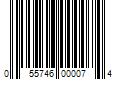 0 55746 00007 4